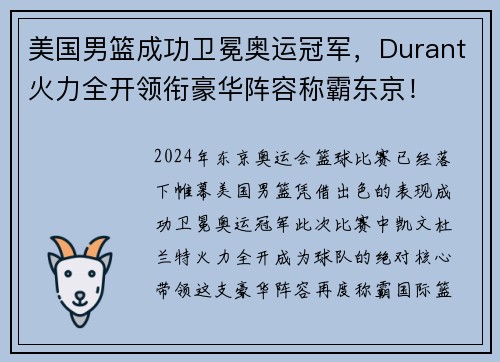 美国男篮成功卫冕奥运冠军，Durant火力全开领衔豪华阵容称霸东京！

2024年东京奥运会篮球比赛已经落下帷幕美国男篮凭借出色的表现成功卫冕奥运冠军此次比赛中凯文杜兰特火力全开成为球队的绝对核心带领这支豪华阵容再度称霸国际篮